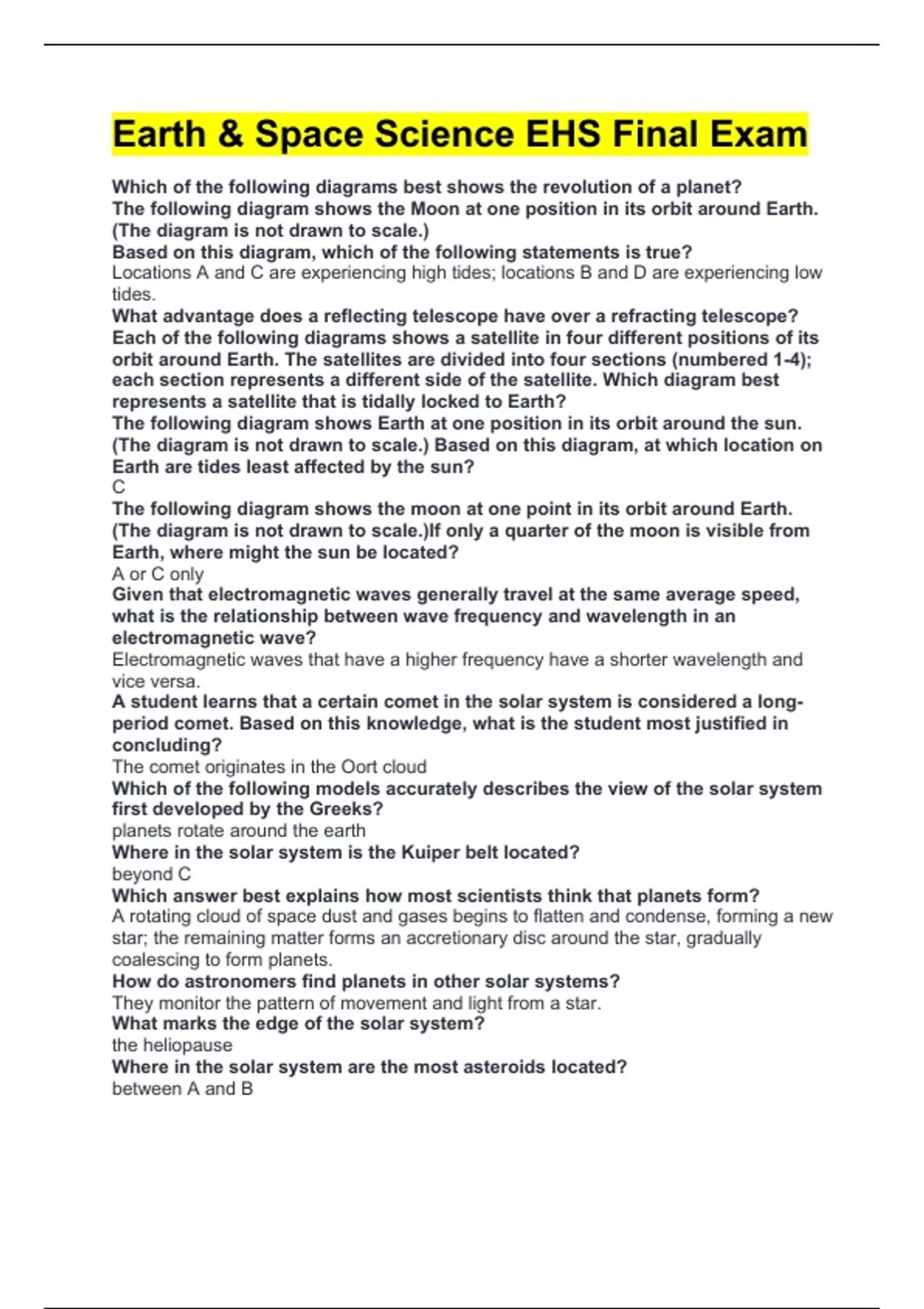 Earth & Space Science EHS Final Exam

Which of the following diagrams best shows the revolution of a planet?
The following diagram shows the Moon at one position in its orbit around Earth. (The diagram is not drawn to scale.)
Based on this diagram, which of the following statements is true?
Locations A and C are experiencing high tides; locations B and D are experiencing low tides.
What advantage does a reflecting telescope have over a refracting telescope?
Each of the following diagrams shows a satellite in four different positions of its orbit around Earth. The satellites are divided into four sections (numbered 1-4); each section represents a different side of the satellite. Which diagram best represents a satellite that is tidally locked to Earth?
The following diagram shows Earth at one position in its orbit around the sun. (The diagram is not drawn to scale.) Based on this diagram, at which location on Earth are tides least affected by the sun?
C
The following diagram shows the moon at one point in its orbit around Earth. (The diagram is not drawn to scale.)If only a quarter of the moon is visible from Earth, where might the sun be located?
A or C only
Given that electromagnetic waves generally travel at the same average speed, what is the relationship between wave frequency and wavelength in an electromagnetic wave?
Electromagnetic waves that have a higher frequency have a shorter wavelength and vice versa.
A student learns that a certain comet in the solar system is considered a long-period comet. Based on this knowledge, what is the student most justified in concluding?
The comet originates in the Oort cloud
Which of the following models accurately describes the view of the solar system first developed by the Greeks?
planets rotate around the earth
Where in the solar system is the Kuiper belt located?
beyond C
Which answer best explains how most scientists think that planets form?
A rotating cloud of space dust and gases begins to flatten and condense, forming a new star; the remaining matter forms an accretionary disc around the star, gradually coalescing to form planets.
How do astronomers find planets in other solar systems?
They monitor the pattern of movement and light from a star.
What marks the edge of the solar system?
the heliopause
Where in the solar system are the most asteroids located?
between A and B